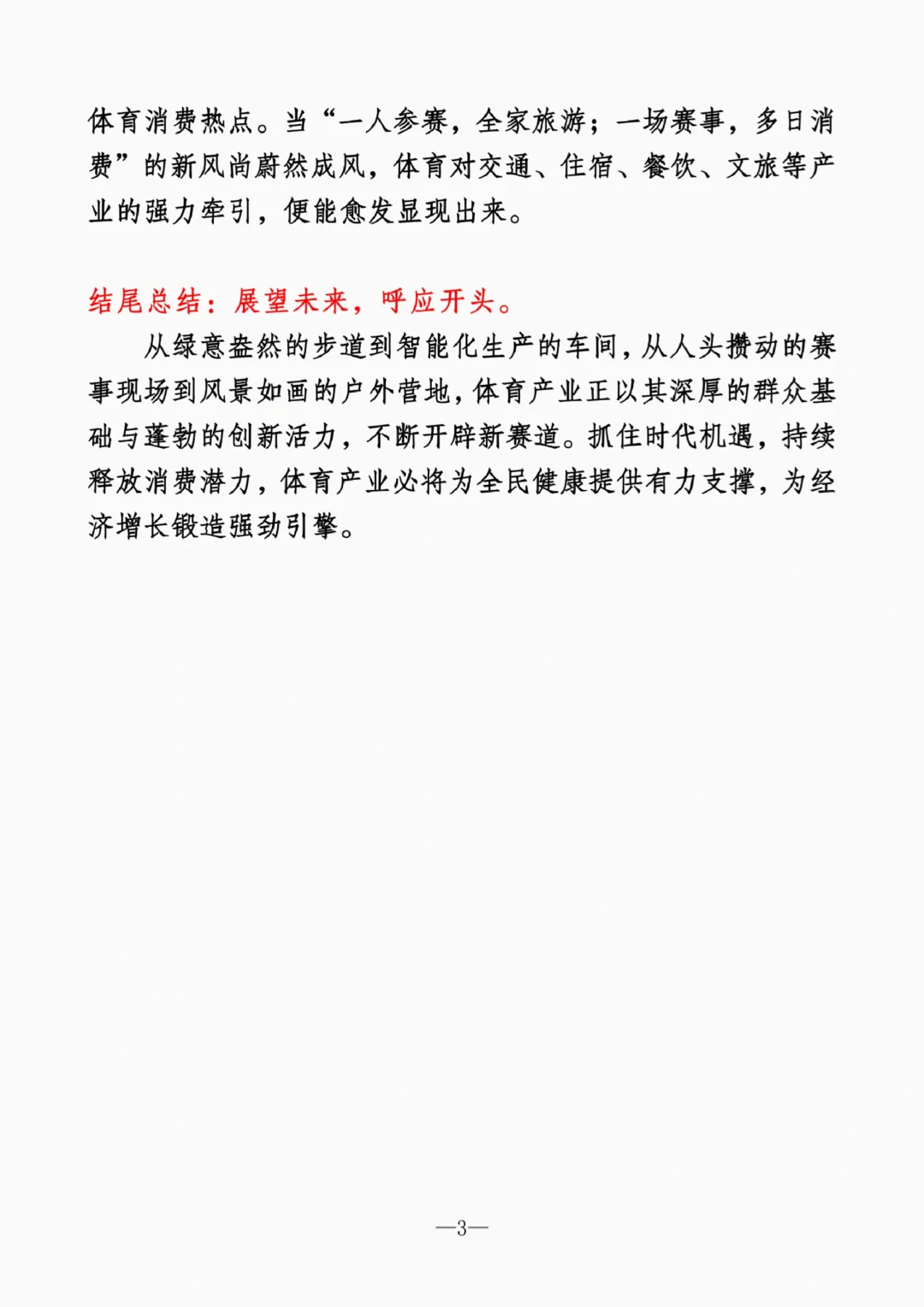 体育消费热点。当“一人参赛，全家旅游；一场赛事，多日消费”的新风尚蔚然成风，体育对交通、住宿、餐饮、文旅等产业的强力牵引，便能愈发显现出来。

结尾总结：展望未来，呼应开头。

从绿意盎然的步道到智能化生产的车间，从人头攒动的赛事现场到风景如画的户外营地，体育产业正以其深厚的群众基础与蓬勃的创新活力，不断开辟新赛道。抓住时代机遇，持续释放消费潜力，体育产业必将为全民健康提供有力支撑，为经济增长锻造强劲引擎。

—3—